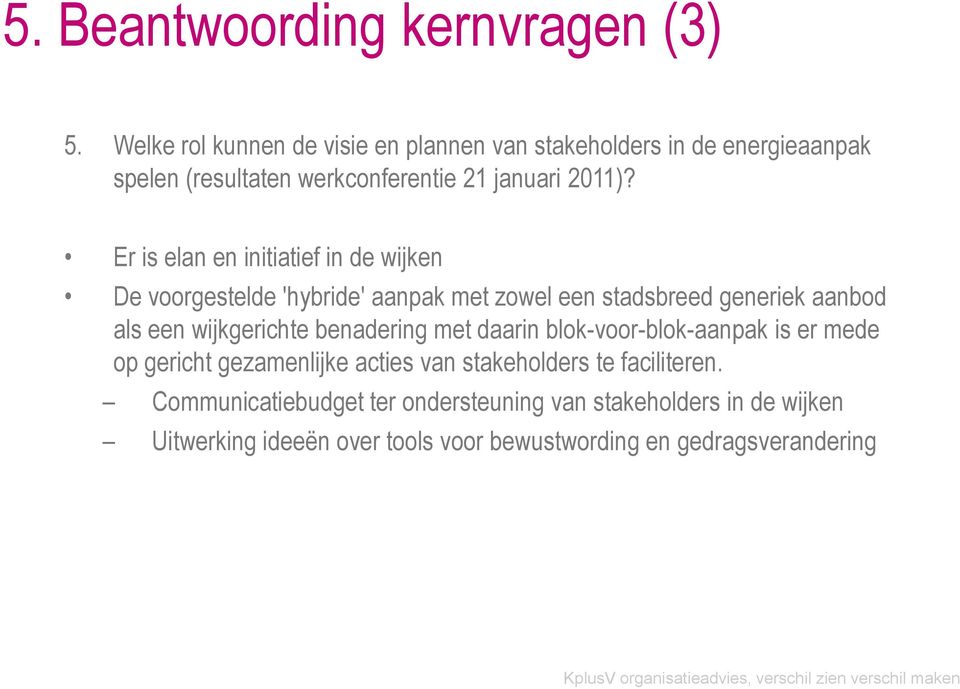 5. Beantwoording kernvragen (3)

5. Welke rol kunnen de visie en plannen van stakeholders in de energieaanpak spelen (resultaten werkconferentie 21 januari 2011)?

• Er is elan en initiatief in de wijken

• De voorgestelde 'hybride' aanpak met zowel een stadsbreed generiek aanbod als een wijkgerichte benadering met daarin blok-voor-blok-aanpak is er mede op gericht gezamenlijke acties van stakeholders te faciliteren.

– Communicatiebudget ter ondersteuning van stakeholders in de wijken

– Uitwerking ideeën over tools voor bewustwording en gedragsverandering

KplusV organisatieadvies, verschil zien verschil maken